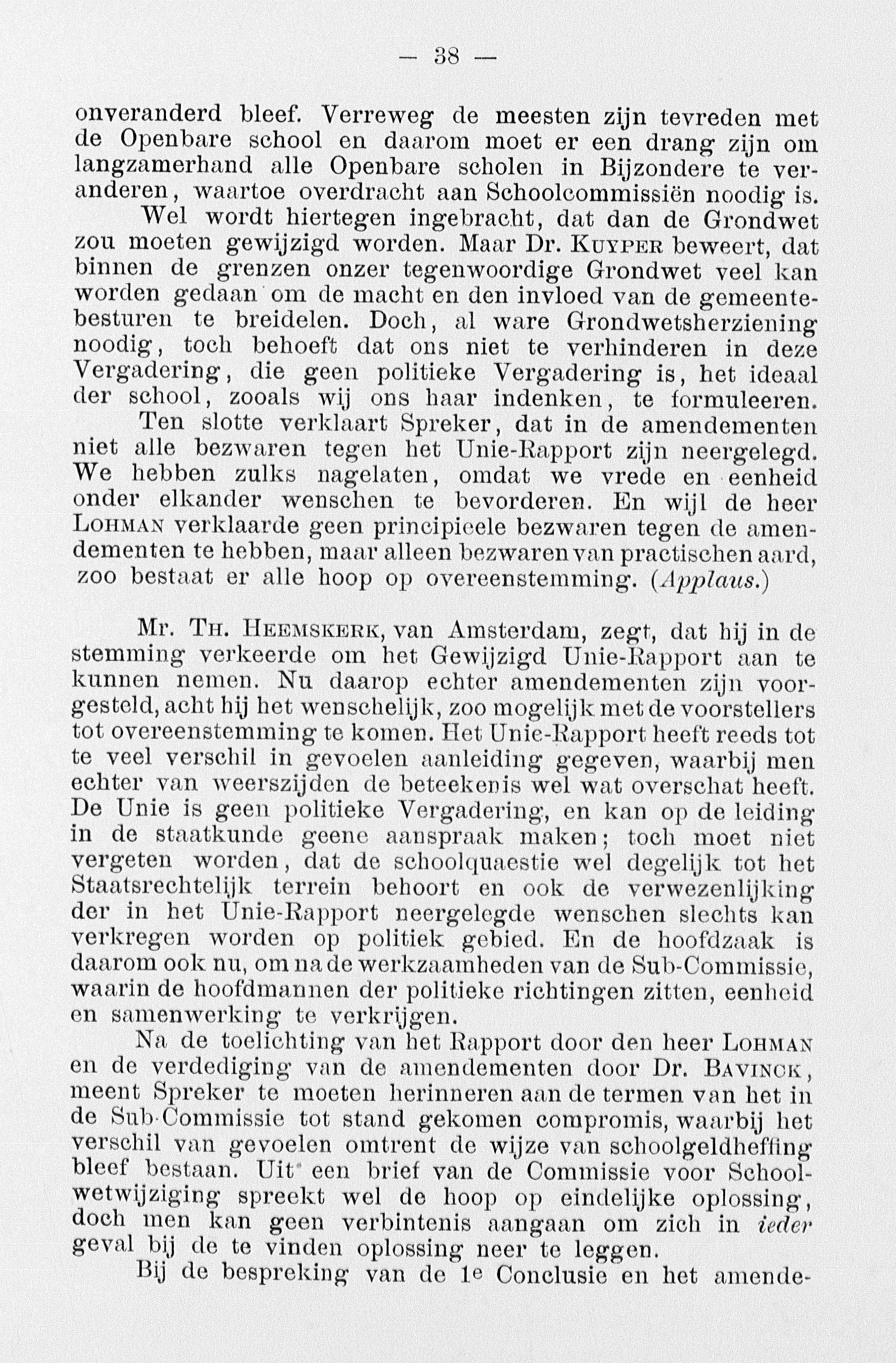 — 38 —

onveranderd bleef. Verreweg de meesten zijn tevreden met de Openbare school en daarom moet er een drang zijn om langzamerhand alle Openbare scholen in Bijzondere te veranderen, waartoe overdracht aan Schoolcommissiën noodig is.

Wel wordt hiertegen ingebracht, dat dan de Grondwet zou moeten gewijzigd worden. Maar Dr. Kuyper beweert, dat binnen de grenzen onzer tegenwoordige Grondwet veel kan worden gedaan om de macht en den invloed van de gemeentebesturen te breidelen. Doch, al ware Grondwetsherziening noodig, toch behoeft dat ons niet te verhinderen in deze Vergadering, die geen politieke Vergadering is, het ideaal der school, zooals wij ons haar indenken, te formuleeren.

Ten slotte verklaart Spreker, dat in de amendementen niet alle bezwaren tegen het Unie-Rapport zijn neergelegd. We hebben zulks nagelaten, omdat we vrede en eenheid onder elkander wenschen te bevorderen. En wijl de heer Lohman verklaarde geen principieele bezwaren tegen de amendementen te hebben, maar alleen bezwaren van practischen aard, zoo bestaat er alle hoop op overeenstemming. (Applaus.)

Mr. Th. Heemskerk, van Amsterdam, zegt, dat hij in de stemming verkeerde om het Gewijzigd Unie-Rapport aan te kunnen nemen. Nu daarop echter amendementen zijn voorgesteld, acht hij het wenschelijk, zoo mogelijk met de voorstellers tot overeenstemming te komen. Het Unie-Rapport heeft reeds tot te veel verschil in gevoelen aanleiding gegeven, waarbij men echter van weerszijden de beteekenis wel wat overschat heeft. De Unie is geen politieke Vergadering, en kan op de leiding in de staatkunde geene aanspraak maken; toch moet niet vergeten worden, dat de schoolquaestie wel degelijk tot het Staatsrechtelijk terrein behoort en ook de verwezenlijking der in het Unie-Rapport neergelegde wenschen slechts kan verkregen worden op politiek gebied. En de hoofdzaak is daarom ook nu, om na de werkzaamheden van de Sub-Commissie, waarin de hoofdmannen der politieke richtingen zitten, eenheid en samenwerking te verkrijgen.

Na de toelichting van het Rapport door den heer Lohman en de verdediging van de amendementen door Dr. Bavinck, meent Spreker te moeten herinneren aan de termen van het in de Sub-Commissie tot stand gekomen compromis, waarbij het verschil van gevoelen omtrent de wijze van schoolgeldheffing bleef bestaan. Uit een brief van de Commissie voor Schoolwetwijziging spreekt wel de hoop op eindelijke oplossing, doch men kan geen verbintenis aangaan om zich in ieder geval bij de te vinden oplossing neer te leggen.

Bij de bespreking van de 1e Conclusie en het amende-